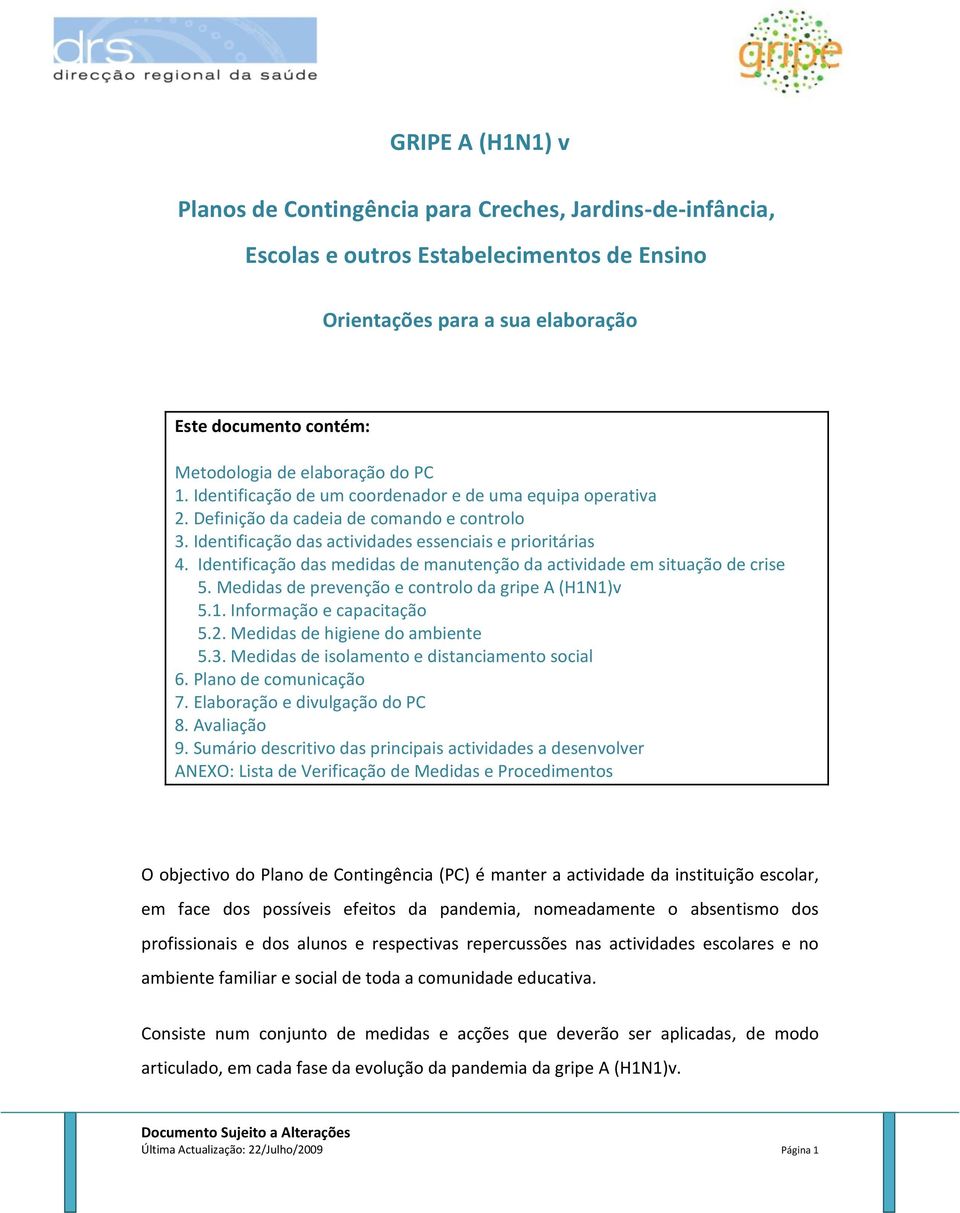 drs
direcção regional da saúde

gripe

GRIPE A (H1N1) v

Planos de Contingência para Creches, Jardins-de-infância,

Escolas e outros Estabelecimentos de Ensino

Orientações para a sua elaboração

Este documento contém:

Metodologia de elaboração do PC
1. Identificação de um coordenador e de uma equipa operativa
2. Definição da cadeia de comando e controlo
3. Identificação das actividades essenciais e prioritárias
4. Identificação das medidas de manutenção da actividade em situação de crise
5. Medidas de prevenção e controlo da gripe A (H1N1)v
5.1. Informação e capacitação
5.2. Medidas de higiene do ambiente
5.3. Medidas de isolamento e distanciamento social
6. Plano de comunicação
7. Elaboração e divulgação do PC
8. Avaliação
9. Sumário descritivo das principais actividades a desenvolver
ANEXO: Lista de Verificação de Medidas e Procedimentos

O objectivo do Plano de Contingência (PC) é manter a actividade da instituição escolar, em face dos possíveis efeitos da pandemia, nomeadamente o absentismo dos profissionais e dos alunos e respectivas repercussões nas actividades escolares e no ambiente familiar e social de toda a comunidade educativa.

Consiste num conjunto de medidas e acções que deverão ser aplicadas, de modo articulado, em cada fase da evolução da pandemia da gripe A (H1N1)v.

Documento Sujeito a Alterações
Última Actualização: 22/Julho/2009

Página 1